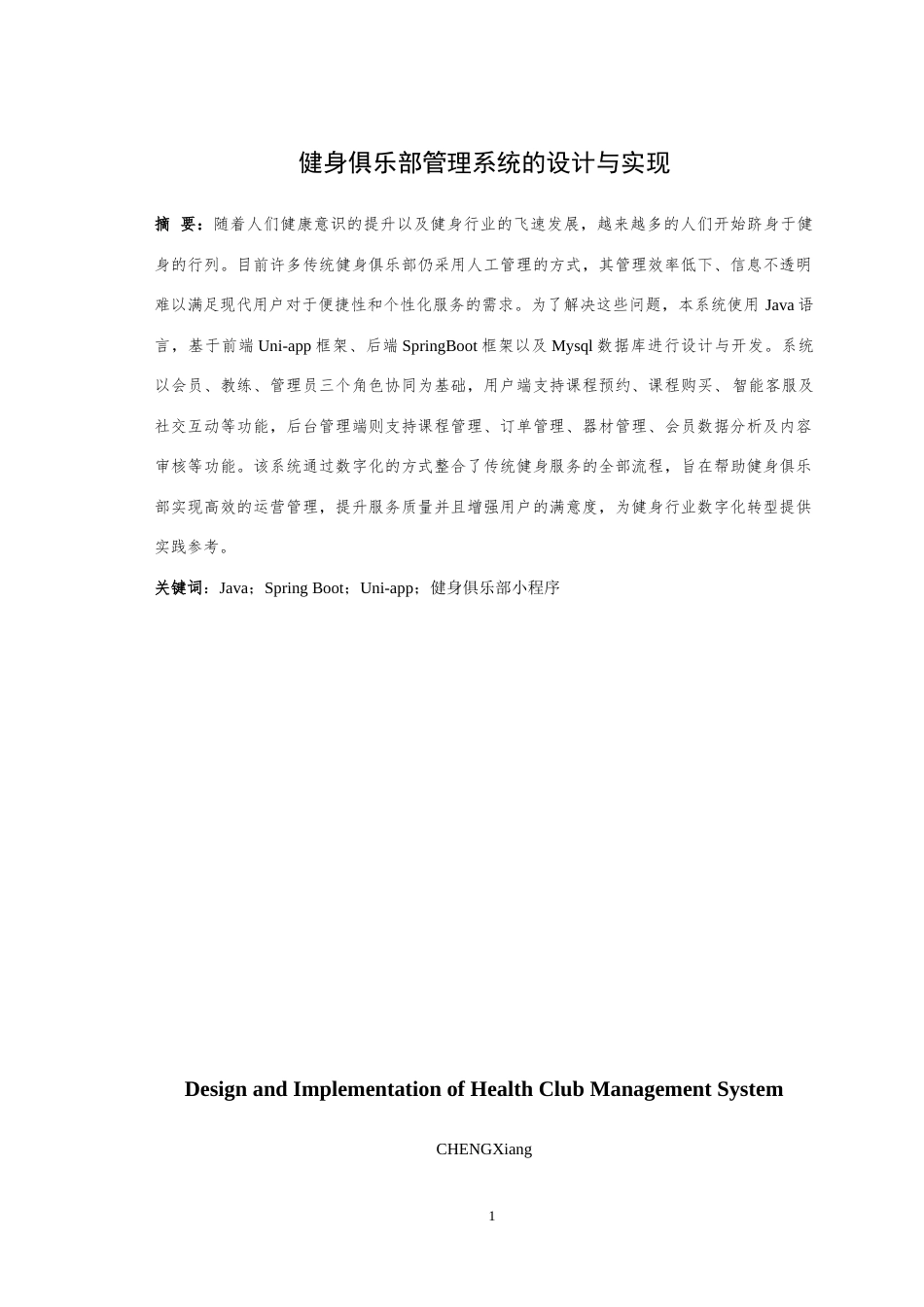 健身俱乐部管理系统的设计与实现

摘 要：随着人们健康意识的提升以及健身行业的飞速发展，越来越多的人们开始跻身于健身的行列。目前许多传统健身俱乐部仍采用人工管理的方式，其管理效率低下、信息不透明难以满足现代用户对于便捷性和个性化服务的需求。为了解决这些问题，本系统使用 Java 语言，基于前端 Uni-app 框架、后端 SpringBoot 框架以及 Mysql 数据库进行设计与开发。系统以会员、教练、管理员三个角色协同为基础，用户端支持课程预约、课程购买、智能客服及社交互动等功能，后台管理端则支持课程管理、订单管理、器材管理、会员数据分析及内容审核等功能。该系统通过数字化的方式整合了传统健身服务的全部流程，旨在帮助健身俱乐部实现高效的运营管理，提升服务质量并且增强用户的满意度，为健身行业数字化转型提供实践参考。

关键词：Java；Spring Boot；Uni-app；健身俱乐部小程序

Design and Implementation of Health Club Management System

CHENGXiang

1